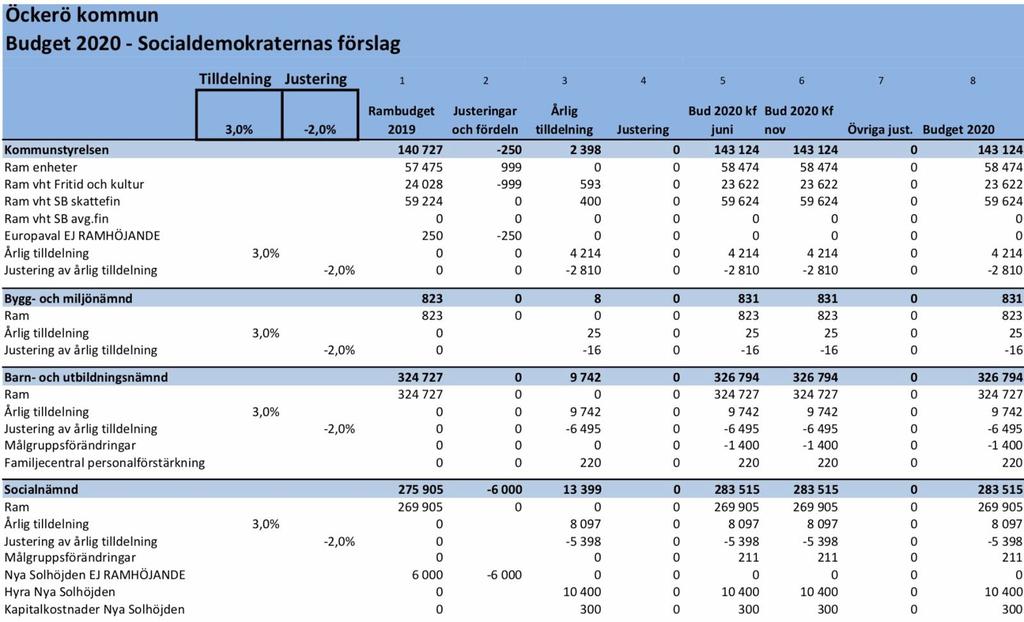 Öckerö kommun
Budget 2020 - Socialdemokraternas förslag

| | Tilldelning | Justering | 1 | 2 | 3 | 4 | 5 | 6 | 7 | 8 |
|---|---|---|---|---|---|---|---|---|---|---|
| | 3,0% | -2,0% | Rambudget 2019 | Justeringar och fördeln | Årlig tilldelning | Justering | Bud 2020 kf juni | Bud 2020 Kf nov | Övriga just. | Budget 2020 |
| Kommunstyrelsen | | | 140 727 | -250 | 2 398 | 0 | 143 124 | 143 124 | 0 | 143 124 |
| Ram enheter | | | 57 475 | 999 | 0 | 0 | 58 474 | 58 474 | 0 | 58 474 |
| Ram vht Fritid och kultur | | | 24 028 | -999 | 593 | 0 | 23 622 | 23 622 | 0 | 23 622 |
| Ram vht SB skattefin | | | 59 224 | 0 | 400 | 0 | 59 624 | 59 624 | 0 | 59 624 |
| Ram vht SB avg.fin | | | 0 | 0 | 0 | 0 | 0 | 0 | 0 | 0 |
| Europaval EJ RAMHÖJANDE | | | 250 | -250 | 0 | 0 | 0 | 0 | 0 | 0 |
| Årlig tilldelning | 3,0% | | 0 | 0 | 4 214 | 0 | 4 214 | 4 214 | 0 | 4 214 |
| Justering av årlig tilldelning | | -2,0% | 0 | 0 | -2 810 | 0 | -2 810 | -2 810 | 0 | -2 810 |
| Bygg- och miljönämnd | | | 823 | 0 | 8 | 0 | 831 | 831 | 0 | 831 |
| Ram | | | 823 | 0 | 0 | 0 | 823 | 823 | 0 | 823 |
| Årlig tilldelning | 3,0% | | 0 | | 25 | 0 | 25 | 25 | 0 | 25 |
| Justering av årlig tilldelning | | -2,0% | 0 | | -16 | 0 | -16 | -16 | 0 | -16 |
| Barn- och utbildningsnämnd | | | 324 727 | 0 | 9 742 | 0 | 326 794 | 326 794 | 0 | 326 794 |
| Ram | | | 324 727 | 0 | 0 | 0 | 324 727 | 324 727 | 0 | 324 727 |
| Årlig tilldelning | 3,0% | | 0 | 0 | 9 742 | 0 | 9 742 | 9 742 | 0 | 9 742 |
| Justering av årlig tilldelning | | -2,0% | 0 | 0 | -6 495 | 0 | -6 495 | -6 495 | 0 | -6 495 |
| Målgruppsförändringar | | | 0 | 0 | 0 | 0 | -1 400 | -1 400 | 0 | -1 400 |
| Familjecentral personalförstärkning | | | 0 | 0 | 220 | 0 | 220 | 220 | 0 | 220 |
| Socialnämnd | | | 275 905 | -6 000 | 13 399 | 0 | 283 515 | 283 515 | 0 | 283 515 |
| Ram | | | 269 905 | 0 | 0 | 0 | 269 905 | 269 905 | 0 | 269 905 |
| Årlig tilldelning | 3,0% | | 0 | | 8 097 | 0 | 8 097 | 8 097 | 0 | 8 097 |
| Justering av årlig tilldelning | | -2,0% | 0 | | -5 398 | 0 | -5 398 | -5 398 | 0 | -5 398 |
| Målgruppsförändringar | | | 0 | | 0 | 0 | 211 | 211 | 0 | 211 |
| Nya Solhöjden EJ RAMHÖJANDE | | | 6 000 | -6 000 | 0 | 0 | 0 | 0 | 0 | 0 |
| Hyra Nya Solhöjden | | | 0 | | 10 400 | 0 | 10 400 | 10 400 | 0 | 10 400 |
| Kapitalkostnader Nya Solhöjden | | | 0 | | 300 | 0 | 300 | 300 | 0 | 300 |